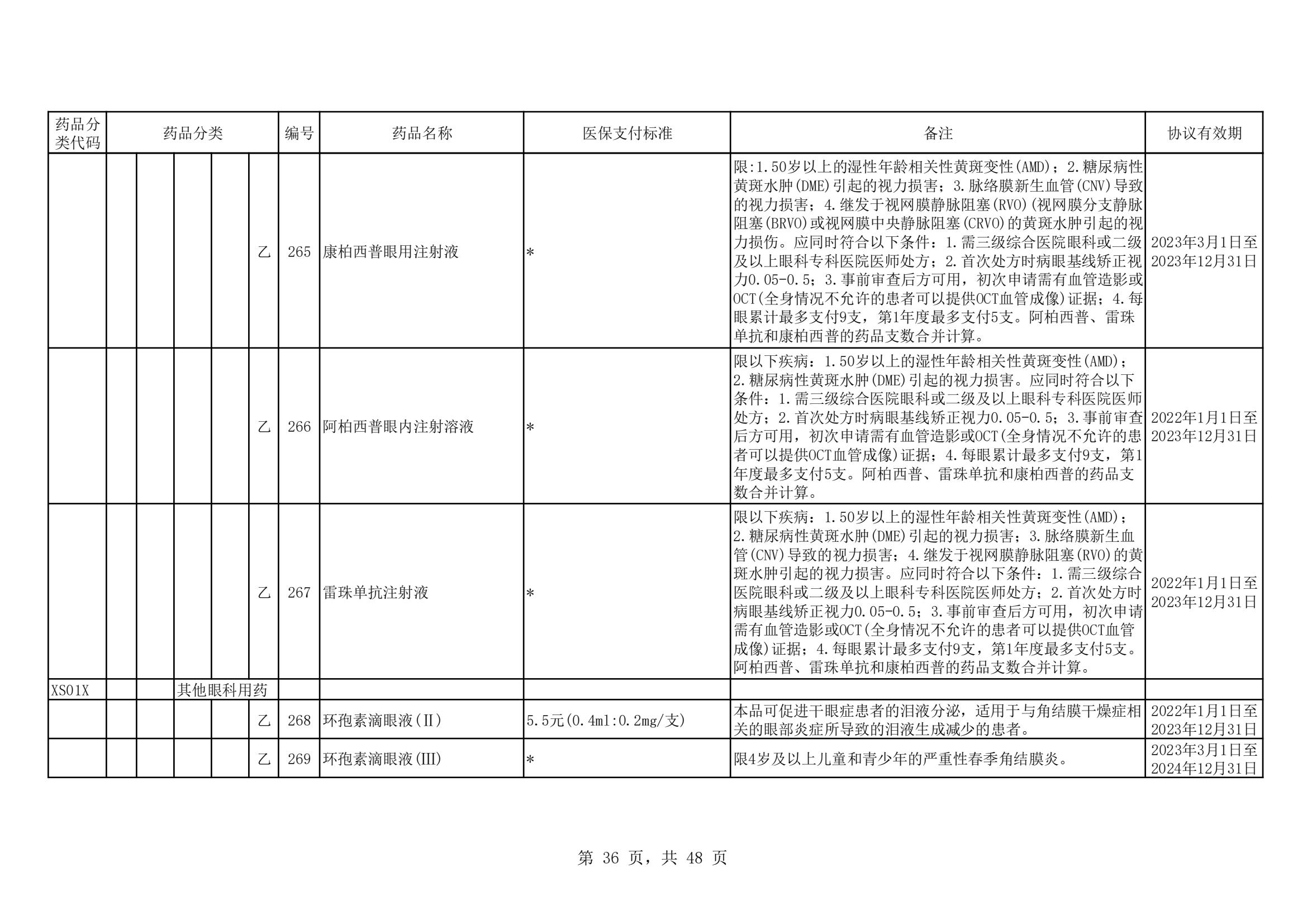 | 药品分类代码 | 药品分类 | | | | | 编号 | 药品名称 | 医保支付标准 | 备注 | 协议有效期 |
|---|---|---|---|---|---|---|---|---|---|---|
| | | | | | 乙 | 265 | 康柏西普眼用注射液 | * | 限:1.50岁以上的湿性年龄相关性黄斑变性(AMD)；2.糖尿病性黄斑水肿(DME)引起的视力损害；3.脉络膜新生血管(CNV)导致的视力损害；4.继发于视网膜静脉阻塞(RVO)(视网膜分支静脉阻塞(BRVO)或视网膜中央静脉阻塞(CRVO)的黄斑水肿引起的视力损伤。应同时符合以下条件：1.需三级综合医院眼科或二级及以上眼科专科医院医师处方；2.首次处方时病眼基线矫正视力0.05-0.5；3.事前审查后方可用，初次申请需有血管造影或OCT(全身情况不允许的患者可以提供OCT血管成像)证据；4.每眼累计最多支付9支，第1年度最多支付5支。阿柏西普、雷珠单抗和康柏西普的药品支数合并计算。 | 2023年3月1日至2023年12月31日 |
| | | | | | 乙 | 266 | 阿柏西普眼内注射溶液 | * | 限以下疾病：1.50岁以上的湿性年龄相关性黄斑变性(AMD)；2.糖尿病性黄斑水肿(DME)引起的视力损害。应同时符合以下条件：1.需三级综合医院眼科或二级及以上眼科专科医院医师处方；2.首次处方时病眼基线矫正视力0.05-0.5；3.事前审查后方可用，初次申请需有血管造影或OCT(全身情况不允许的患者可以提供OCT血管成像)证据；4.每眼累计最多支付9支，第1年度最多支付5支。阿柏西普、雷珠单抗和康柏西普的药品支数合并计算。 | 2022年1月1日至2023年12月31日 |
| | | | | | 乙 | 267 | 雷珠单抗注射液 | * | 限以下疾病：1.50岁以上的湿性年龄相关性黄斑变性(AMD)；2.糖尿病性黄斑水肿(DME)引起的视力损害；3.脉络膜新生血管(CNV)导致的视力损害；4.继发于视网膜静脉阻塞(RVO)的黄斑水肿引起的视力损害。应同时符合以下条件：1.需三级综合医院眼科或二级及以上眼科专科医院医师处方；2.首次处方时病眼基线矫正视力0.05-0.5；3.事前审查后方可用，初次申请需有血管造影或OCT(全身情况不允许的患者可以提供OCT血管成像)证据；4.每眼累计最多支付9支，第1年度最多支付5支。阿柏西普、雷珠单抗和康柏西普的药品支数合并计算。 | 2022年1月1日至2023年12月31日 |
| XS01X | | | 其他眼科用药 | | | | | | | |
| | | | | | 乙 | 268 | 环孢素滴眼液(Ⅱ) | 5.5元(0.4ml:0.2mg/支) | 本品可促进干眼症患者的泪液分泌，适用于与角结膜干燥症相关的眼部炎症所导致的泪液生成减少的患者。 | 2022年1月1日至2023年12月31日 |
| | | | | | 乙 | 269 | 环孢素滴眼液(III) | * | 限4岁及以上儿童和青少年的严重性春季角结膜炎。 | 2023年3月1日至2024年12月31日 |

第 36 页，共 48 页